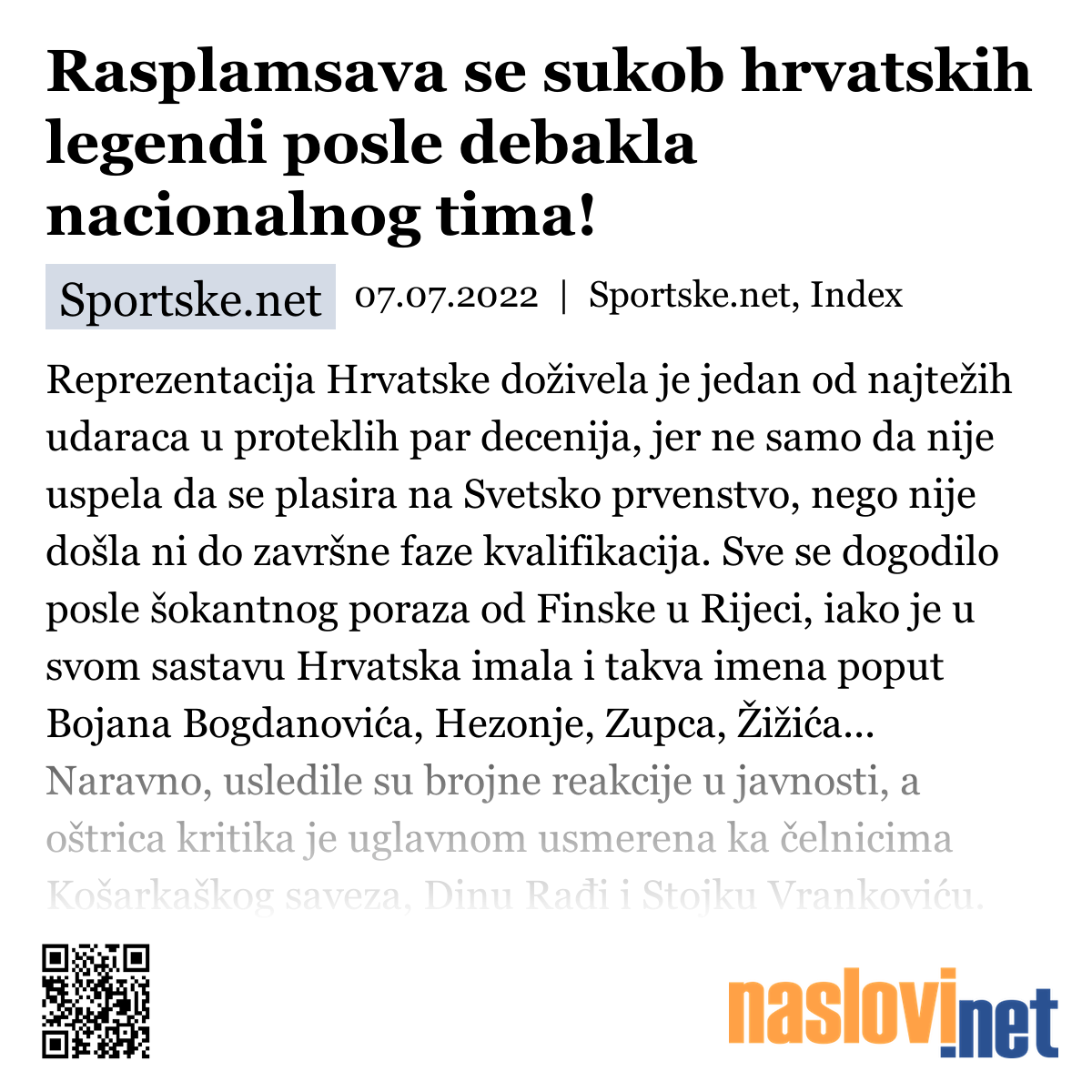 Rasplamsava se sukob hrvatskih legendi posle debakla nacionalnog tima!

Sportske.net 07.07.2022 | Sportske.net, Index

Reprezentacija Hrvatske doživela je jedan od najtežih udaraca u proteklih par decenija, jer ne samo da nije uspela da se plasira na Svetsko prvenstvo, nego nije došla ni do završne faze kvalifikacija. Sve se dogodilo posle šokantnog poraza od Finske u Rijeci, iako je u svom sastavu Hrvatska imala i takva imena poput Bojana Bogdanovića, Hezonje, Zupca, Žižića... Naravno, usledile su brojne reakcije u javnosti, a oštrica kritika je uglavnom usmerena ka čelnicima Košarkaškog saveza, Dinu Rađi i Stojku Vrankoviću.

naslovi.net